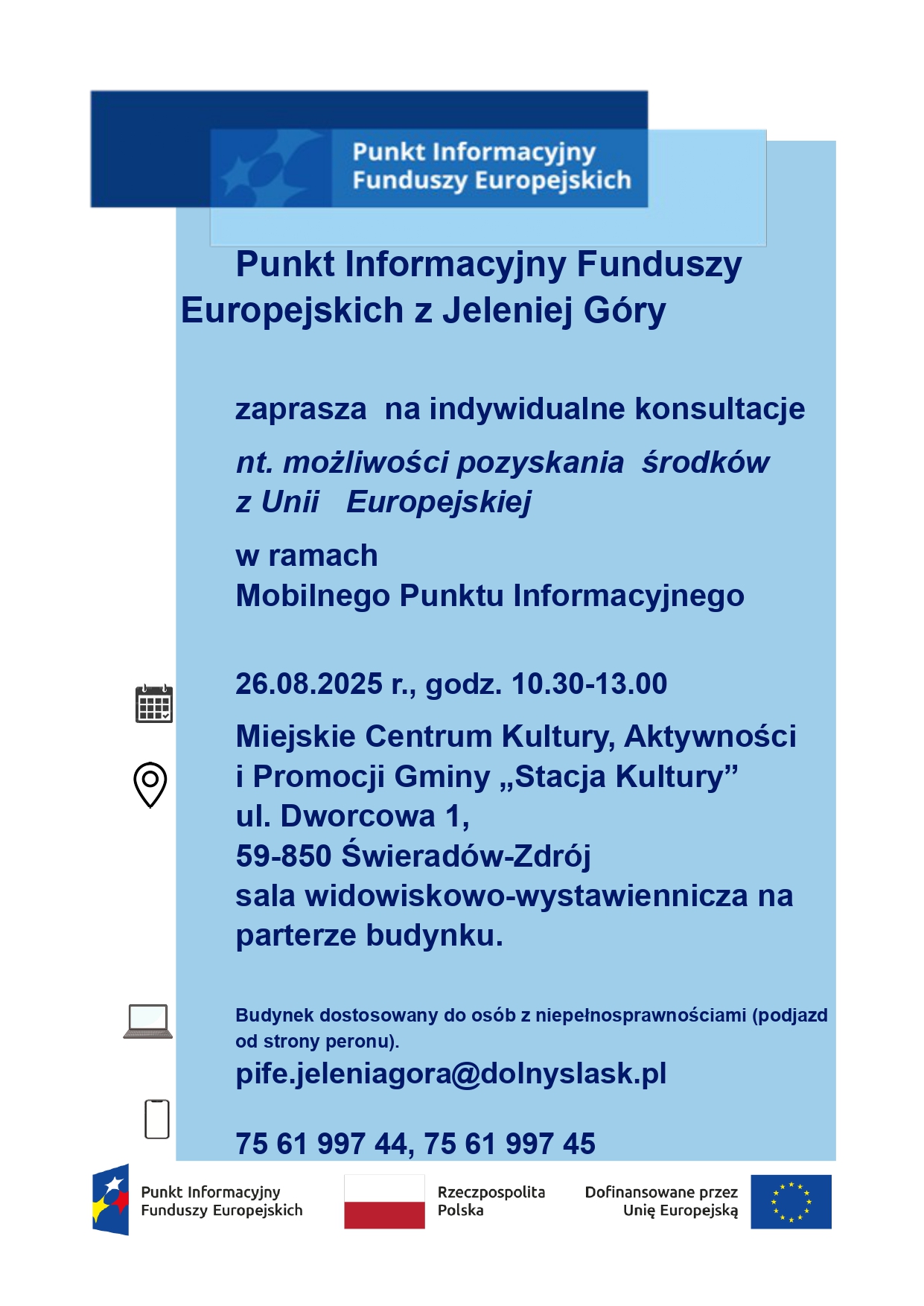 Punkt Informacyjny Funduszy Europejskich

Punkt Informacyjny Funduszy Europejskich z Jeleniej Góry

zaprasza na indywidualne konsultacje

nt. możliwości pozyskania środków z Unii Europejskiej

w ramach
Mobilnego Punktu Informacyjnego

26.08.2025 r., godz. 10.30-13.00

Miejskie Centrum Kultury, Aktywności i Promocji Gminy „Stacja Kultury”
ul. Dworcowa 1,
59-850 Świeradów-Zdrój
sala widowiskowo-wystawiennicza na parterze budynku.

Budynek dostosowany do osób z niepełnosprawnościami (podjazd od strony peronu).

pife.jeleniagora@dolnyslask.pl

75 61 997 44, 75 61 997 45

Punkt Informacyjny Funduszy Europejskich

Rzeczpospolita Polska

Dofinansowane przez Unię Europejską